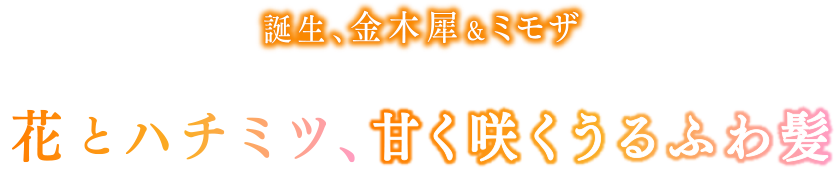 誕生、金木犀＆ミモザ

花とハチミツ、甘く咲くうるふわ髪